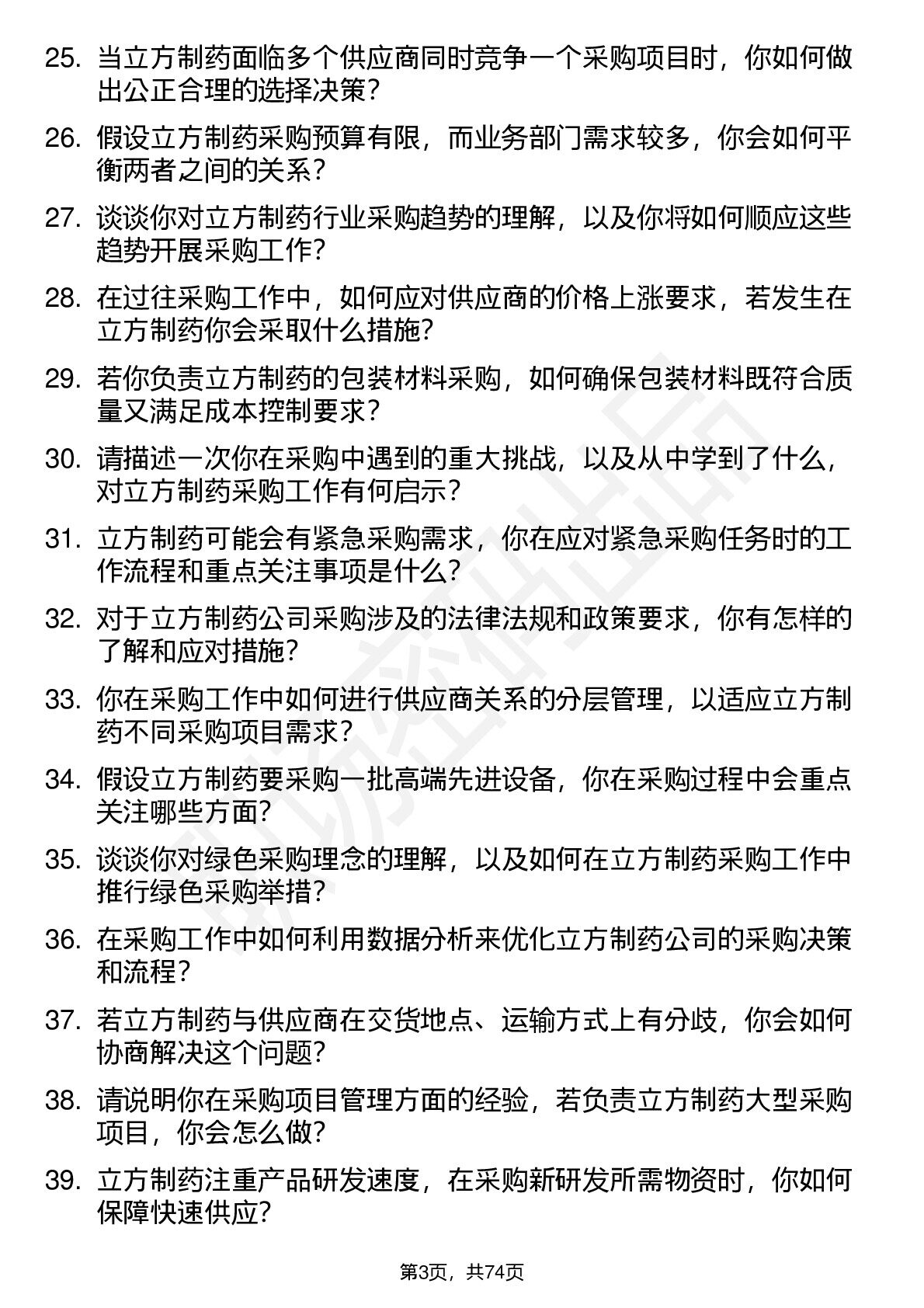 25. 当立方制药面临多个供应商同时竞争一个采购项目时，你如何做出公正合理的选择决策？

26. 假设立方制药采购预算有限，而业务部门需求较多，你会如何平衡两者之间的关系？

27. 谈谈你对立方制药行业采购趋势的理解，以及你将如何顺应这些趋势开展采购工作？

28. 在过往采购工作中，如何应对供应商的价格上涨要求，若发生在立方制药你会采取什么措施？

29. 若你负责立方制药的包装材料采购，如何确保包装材料既符合质量又满足成本控制要求？

30. 请描述一次你在采购中遇到的重大挑战，以及从中学到了什么，对立方制药采购工作有何启示？

31. 立方制药可能会有紧急采购需求，你在应对紧急采购任务时的工作流程和重点关注事项是什么？

32. 对于立方制药公司采购涉及的法律法规和政策要求，你有怎样的了解和应对措施？

33. 你在采购工作中如何进行供应商关系的分层管理，以适应立方制药不同采购项目需求？

34. 假设立方制药要采购一批高端先进设备，你在采购过程中会重点关注哪些方面？

35. 谈谈你对绿色采购理念的理解，以及如何在立方制药采购工作中推行绿色采购举措？

36. 在采购工作中如何利用数据分析来优化立方制药公司的采购决策和流程？

37. 若立方制药与供应商在交货地点、运输方式上有分歧，你会如何协商解决这个问题？

38. 请说明你在采购项目管理方面的经验，若负责立方制药大型采购项目，你会怎么做？

39. 立方制药注重产品研发速度，在采购新研发所需物资时，你如何保障快速供应？

第3页，共74页